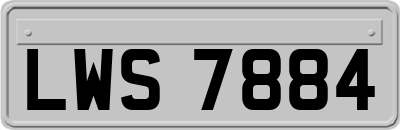 LWS 7884